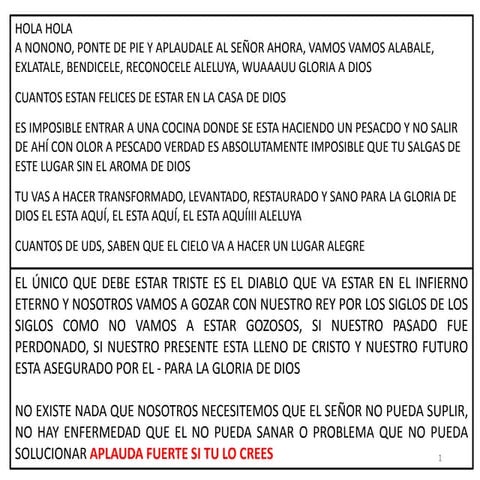 HOLA HOLA
A NONONO, PONTE DE PIE Y APLAUDALE AL SEÑOR AHORA, VAMOS VAMOS ALABALE, EXLATALE, BENDICELE, RECONOCELE ALELUYA, WUAAAUU GLORIA A DIOS

CUANTOS ESTAN FELICES DE ESTAR EN LA CASA DE DIOS

ES IMPOSIBLE ENTRAR A UNA COCINA DONDE SE ESTA HACIENDO UN PESACDO Y NO SALIR DE AHÍ CON OLOR A PESCADO VERDAD ES ABSOLUTAMENTE IMPOSIBLE QUE TU SALGAS DE ESTE LUGAR SIN EL AROMA DE DIOS

TU VAS A HACER TRANSFORMADO, LEVANTADO, RESTAURADO Y SANO PARA LA GLORIA DE DIOS EL ESTA AQUÍ, EL ESTA AQUÍ, EL ESTA AQUÍIII ALELUYA

CUANTOS DE UDS, SABEN QUE EL CIELO VA A HACER UN LUGAR ALEGRE

EL ÚNICO QUE DEBE ESTAR TRISTE ES EL DIABLO QUE VA ESTAR EN EL INFIERNO ETERNO Y NOSOTROS VAMOS A GOZAR CON NUESTRO REY POR LOS SIGLOS DE LOS SIGLOS COMO NO VAMOS A ESTAR GOZOSOS, SI NUESTRO PASADO FUE PERDONADO, SI NUESTRO PRESENTE ESTA LLENO DE CRISTO Y NUESTRO FUTURO ESTA ASEGURADO POR EL - PARA LA GLORIA DE DIOS

NO EXISTE NADA QUE NOSOTROS NECESITEMOS QUE EL SEÑOR NO PUEDA SUPLIR, NO HAY ENFERMEDAD QUE EL NO PUEDA SANAR O PROBLEMA QUE NO PUEDA SOLUCIONAR APLAUDA FUERTE SI TU LO CREES

1